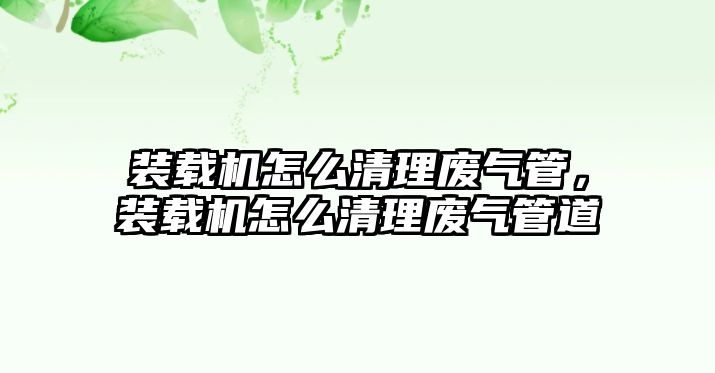 装载机怎么清理废气管，装载机怎么清理废气管道